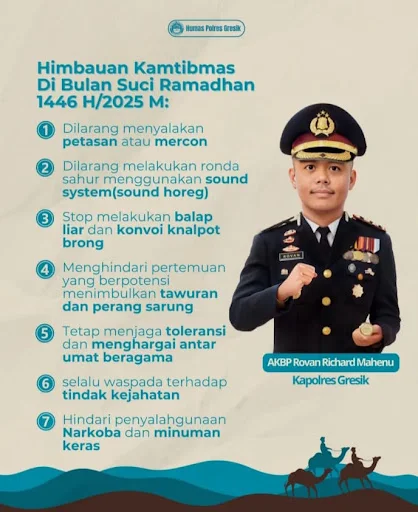 Humas Polres Gresik

Himbauan Kamtibmas Di Bulan Suci Ramadhan 1446 H/2025 M:

1 Dilarang menyalakan petasan atau mercon

2 Dilarang melakukan ronda sahur menggunakan sound system(sound horeg)

3 Stop melakukan balap liar dan konvoi knalpot brong

4 Menghindari pertemuan yang berpotensi menimbulkan tawuran dan perang sarung

5 Tetap menjaga toleransi dan menghargai antar umat beragama

6 selalu waspada terhadap tindak kejahatan

7 Hindari penyalahgunaan Narkoba dan minuman keras

ROVAN

AKBP Rovan Richard Mahenu
Kapolres Gresik